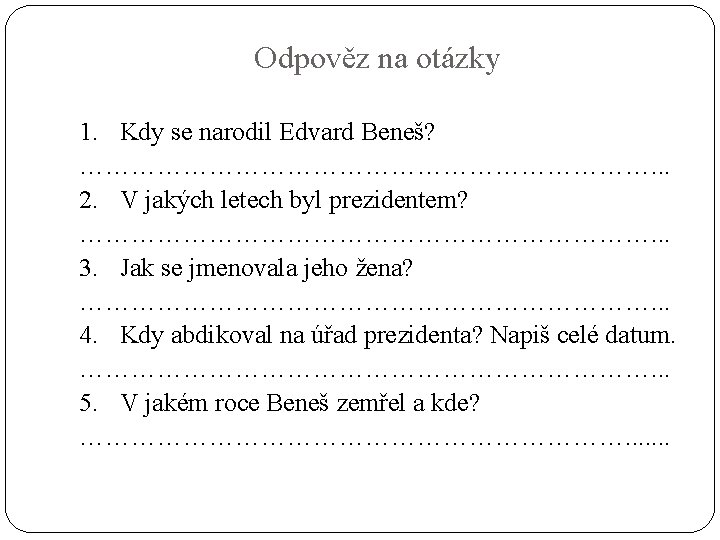 Odpověz na otázky

1. Kdy se narodil Edvard Beneš?
………………………………………………………………..
2. V jakých letech byl prezidentem?
………………………………………………………………..
3. Jak se jmenovala jeho žena?
………………………………………………………………..
4. Kdy abdikoval na úřad prezidenta? Napiš celé datum.
………………………………………………………………..
5. V jakém roce Beneš zemřel a kde?
……………………………………………………………......